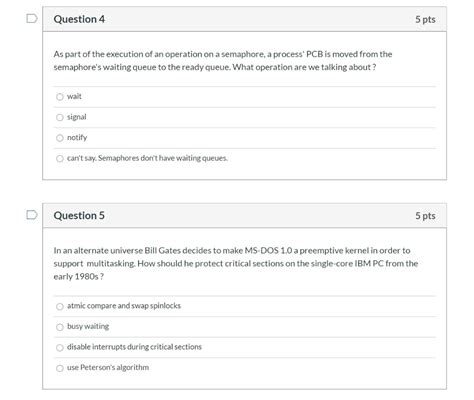 Question 4

5 pts

As part of the execution of an operation on a semaphore, a process' PCB is moved from the semaphore's waiting queue to the ready queue. What operation are we talking about ?

wait

signal

notify

can't say. Semaphores don't have waiting queues.

Question 5

5 pts

In an alternate universe Bill Gates decides to make MS-DOS 1.0 a preemptive kernel in order to support multitasking. How should he protect critical sections on the single-core IBM PC from the early 1980s ?

atmic compare and swap spinlocks

busy waiting

disable interrupts during critical sections

use Peterson's algorithm